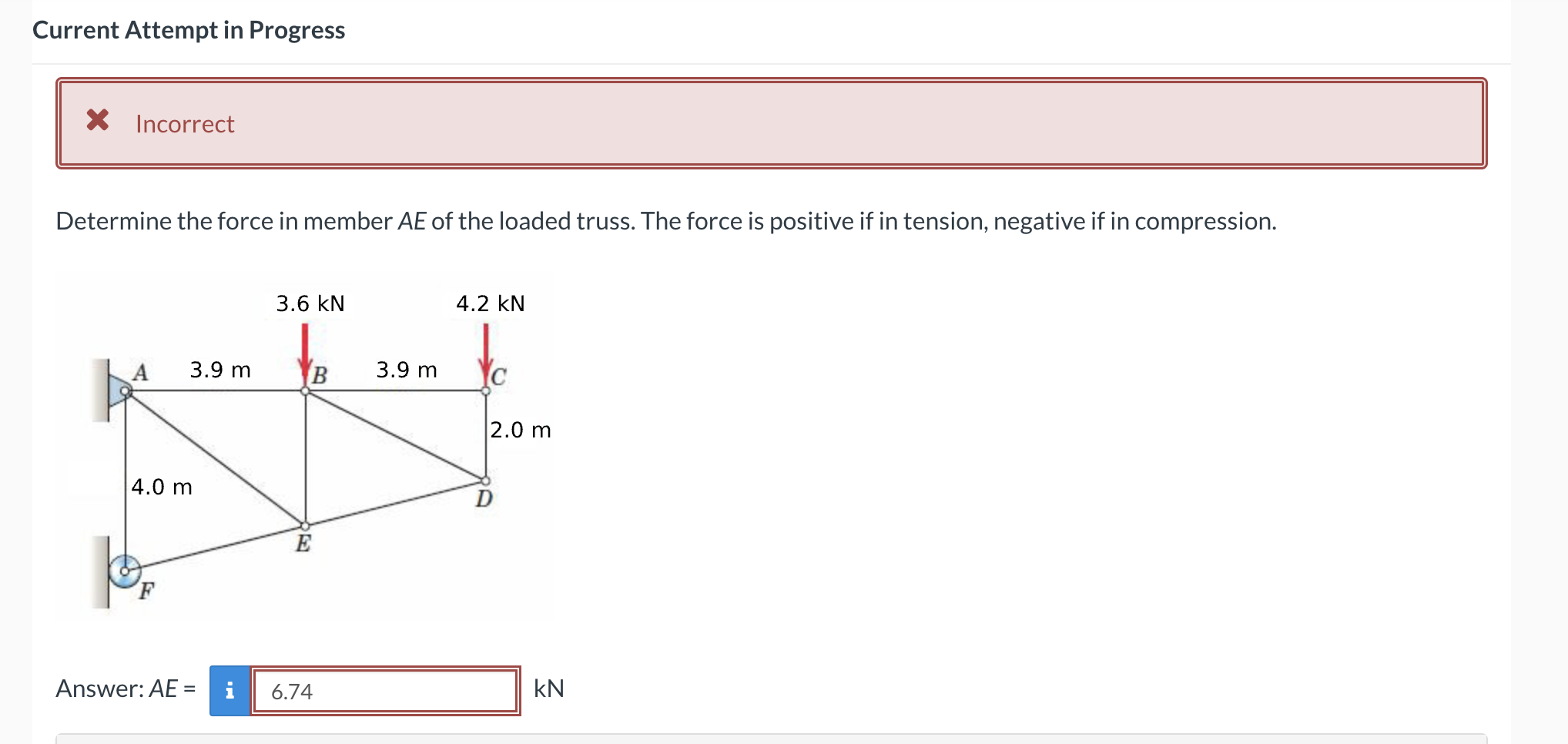 Current Attempt in Progress

Incorrect

Determine the force in member AE of the loaded truss. The force is positive if in tension, negative if in compression.

3.6 kN
4.2 kN
A
3.9 m
B
3.9 m
C
2.0 m
4.0 m
D
E
F

Answer: AE = i 6.74 kN